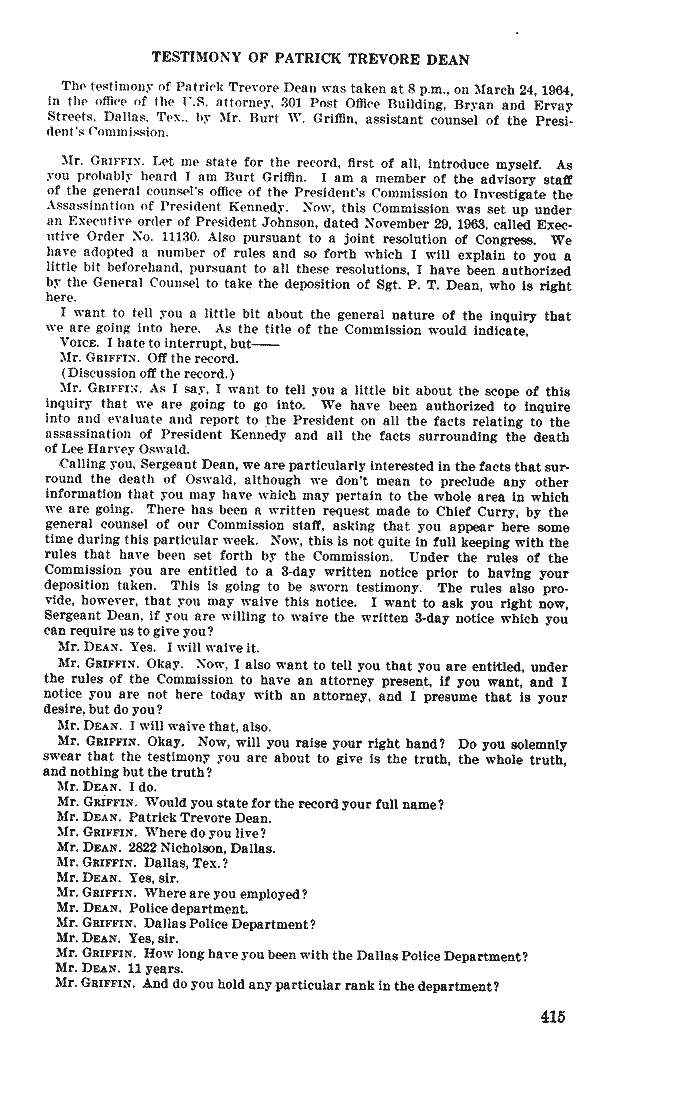 TESTIMONY OF PATRICK TREVORE DEAN

The testimony of Patrick Trevore Dean was taken at 8 p.m., on March 24, 1964, in the office of the U.S. attorney, 301 Post Office Building, Bryan and Ervay Streets, Dallas, Tex., by Mr. Burt W. Griffin, assistant counsel of the President's Commission.

Mr. GRIFFIN. Let me state for the record, first of all, introduce myself. As you probably heard I am Burt Griffin. I am a member of the advisory staff of the general counsel's office of the President's Commission to Investigate the Assassination of President Kennedy. Now, this Commission was set up under an Executive order of President Johnson, dated November 29, 1963, called Executive Order No. 11130. Also pursuant to a joint resolution of Congress. We have adopted a number of rules and so forth which I will explain to you a little bit beforehand, pursuant to all these resolutions, I have been authorized by the General Counsel to take the deposition of Sgt. P. T. Dean, who is right here.

I want to tell you a little bit about the general nature of the inquiry that we are going into here. As the title of the Commission would indicate,

VOICE. I hate to interrupt, but——

Mr. GRIFFIN. Off the record.

(Discussion off the record.)

Mr. GRIFFIN. As I say, I want to tell you a little bit about the scope of this inquiry that we are going to go into. We have been authorized to inquire into and evaluate and report to the President on all the facts relating to the assassination of President Kennedy and all the facts surrounding the death of Lee Harvey Oswald.

Calling you, Sergeant Dean, we are particularly interested in the facts that surround the death of Oswald, although we don't mean to preclude any other information that you may have which may pertain to the whole area in which we are going. There has been a written request made to Chief Curry, by the general counsel of our Commission staff, asking that you appear here some time during this particular week. Now, this is not quite in full keeping with the rules that have been set forth by the Commission. Under the rules of the Commission you are entitled to a 3-day written notice prior to having your deposition taken. This is going to be sworn testimony. The rules also provide, however, that you may waive this notice. I want to ask you right now, Sergeant Dean, if you are willing to waive the written 3-day notice which you can require us to give you?

Mr. DEAN. Yes. I will waive it.

Mr. GRIFFIN. Okay. Now, I also want to tell you that you are entitled, under the rules of the Commission to have an attorney present, if you want, and I notice you are not here today with an attorney, and I presume that is your desire, but do you?

Mr. DEAN. I will waive that, also.

Mr. GRIFFIN. Okay. Now, will you raise your right hand? Do you solemnly swear that the testimony you are about to give is the truth, the whole truth, and nothing but the truth?

Mr. DEAN. I do.

Mr. GRIFFIN. Would you state for the record your full name?

Mr. DEAN. Patrick Trevore Dean.

Mr. GRIFFIN. Where do you live?

Mr. DEAN. 2822 Nicholson, Dallas.

Mr. GRIFFIN. Dallas, Tex.?

Mr. DEAN. Yes, sir.

Mr. GRIFFIN. Where are you employed?

Mr. DEAN. Police department.

Mr. GRIFFIN. Dallas Police Department?

Mr. DEAN. Yes, sir.

Mr. GRIFFIN. How long have you been with the Dallas Police Department?

Mr. DEAN. 11 years.

Mr. GRIFFIN. And do you hold any particular rank in the department?

415